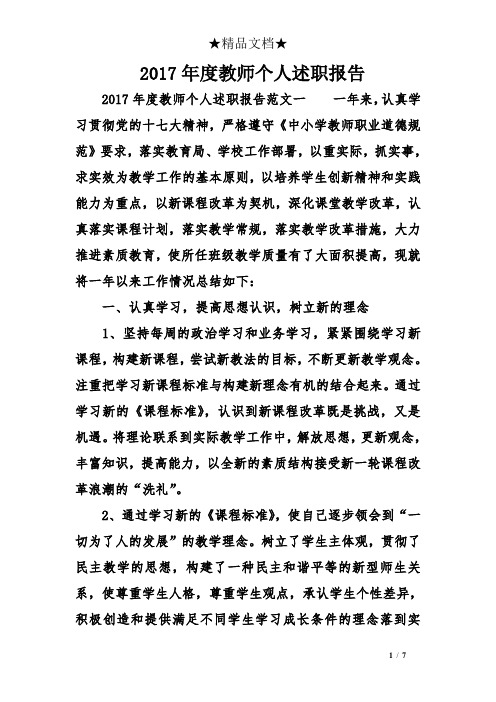 ★精品文档★

2017 年度教师个人述职报告

2017 年度教师个人述职报告范文一　　一年来，认真学习贯彻党的十七大精神，严格遵守《中小学教师职业道德规范》要求，落实教育局、学校工作部署，以重实际，抓实事，求实效为教学工作的基本原则，以培养学生创新精神和实践能力为重点，以新课程改革为契机，深化课堂教学改革，认真落实课程计划，落实教学常规，落实教学改革措施，大力推进素质教育，使所任班级教学质量有了大面积提高，现就将一年以来工作情况总结如下：

一、认真学习，提高思想认识，树立新的理念

1、坚持每周的政治学习和业务学习，紧紧围绕学习新课程，构建新课程，尝试新教法的目标，不断更新教学观念。注重把学习新课程标准与构建新理念有机的结合起来。通过学习新的《课程标准》，认识到新课程改革既是挑战，又是机遇。将理论联系到实际教学工作中，解放思想，更新观念，丰富知识，提高能力，以全新的素质结构接受新一轮课程改革浪潮的“洗礼”。

2、通过学习新的《课程标准》，使自己逐步领会到“一切为了人的发展”的教学理念。树立了学生主体观，贯彻了民主教学的思想，构建了一种民主和谐平等的新型师生关系，使尊重学生人格，尊重学生观点，承认学生个性差异，积极创造和提供满足不同学生学习成长条件的理念落到实

1 / 7